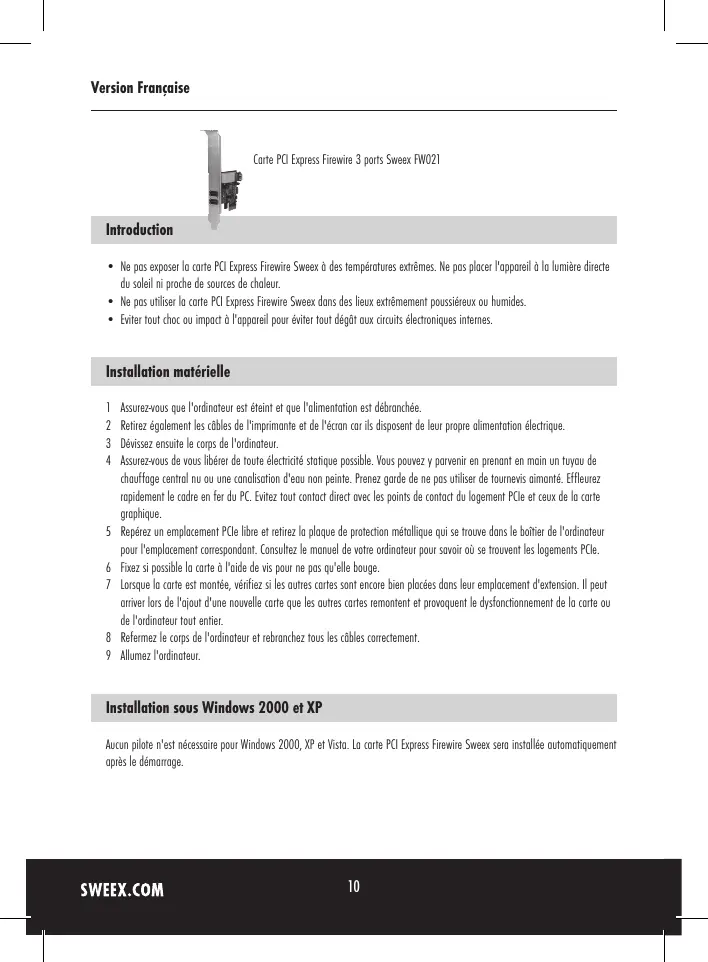 Version Française

Carte PCI Express Firewire 3 ports Sweex FW021

Introduction

• Ne pas exposer la carte PCI Express Firewire Sweex à des températures extrêmes. Ne pas placer l'appareil à la lumière directe du soleil ni proche de sources de chaleur.
• Ne pas utiliser la carte PCI Express Firewire Sweex dans des lieux extrêmement poussiéreux ou humides.
• Eviter tout choc ou impact à l'appareil pour éviter tout dégât aux circuits électroniques internes.

Installation matérielle

1 Assurez-vous que l'ordinateur est éteint et que l'alimentation est débranchée.
2 Retirez également les câbles de l'imprimante et de l'écran car ils disposent de leur propre alimentation électrique.
3 Dévissez ensuite le corps de l'ordinateur.
4 Assurez-vous de vous libérer de toute électricité statique possible. Vous pouvez y parvenir en prenant en main un tuyau de chauffage central nu ou une canalisation d'eau non peinte. Prenez garde de ne pas utiliser de tournevis aimanté. Effleurez rapidement le cadre en fer du PC. Evitez tout contact direct avec les points de contact du logement PCIe et ceux de la carte graphique.
5 Repérez un emplacement PCIe libre et retirez la plaque de protection métallique qui se trouve dans le boîtier de l'ordinateur pour l'emplacement correspondant. Consultez le manuel de votre ordinateur pour savoir où se trouvent les logements PCIe.
6 Fixez si possible la carte à l'aide de vis pour ne pas qu'elle bouge.
7 Lorsque la carte est montée, vérifiez si les autres cartes sont encore bien placées dans leur emplacement d'extension. Il peut arriver lors de l'ajout d'une nouvelle carte que les autres cartes remontent et provoquent le dysfonctionnement de la carte ou de l'ordinateur tout entier.
8 Refermez le corps de l'ordinateur et rebranchez tous les câbles correctement.
9 Allumez l'ordinateur.

Installation sous Windows 2000 et XP

Aucun pilote n'est nécessaire pour Windows 2000, XP et Vista. La carte PCI Express Firewire Sweex sera installée automatiquement après le démarrage.

SWEEX.COM
10